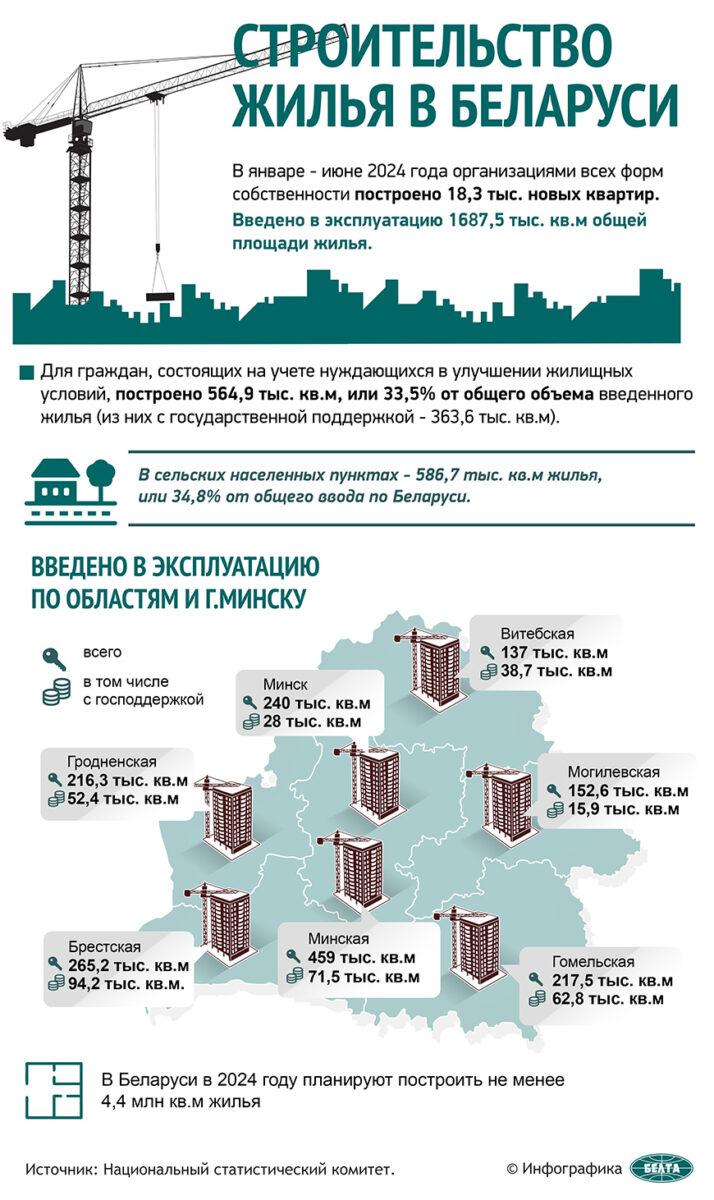 СТРОИТЕЛЬСТВО ЖИЛЬЯ В БЕЛАРУСИ

В январе - июне 2024 года организациями всех форм собственности построено 18,3 тыс. новых квартир.

Введено в эксплуатацию 1687,5 тыс. кв.м общей площади жилья.

Для граждан, состоящих на учете нуждающихся в улучшении жилищных условий, построено 564,9 тыс. кв.м, или 33,5% от общего объема введенного жилья (из них с государственной поддержкой - 363,6 тыс. кв.м).

В сельских населенных пунктах - 586,7 тыс. кв.м жилья, или 34,8% от общего ввода по Беларуси.

ВВЕДЕНО В ЭКСПЛУАТАЦИЮ ПО ОБЛАСТЯМ И Г.МИНСКУ

всего

в том числе с господдержкой

Витебская
137 тыс. кв.м
38,7 тыс. кв.м

Минск
240 тыс. кв.м
28 тыс. кв.м

Гродненская
216,3 тыс. кв.м
52,4 тыс. кв.м

Могилевская
152,6 тыс. кв.м
15,9 тыс. кв.м

Брестская
265,2 тыс. кв.м
94,2 тыс. кв.м.

Минская
459 тыс. кв.м
71,5 тыс. кв.м

Гомельская
217,5 тыс. кв.м
62,8 тыс. кв.м

В Беларуси в 2024 году планируют построить не менее 4,4 млн кв.м жилья

Источник: Национальный статистический комитет.

© Инфографика БЕЛТА